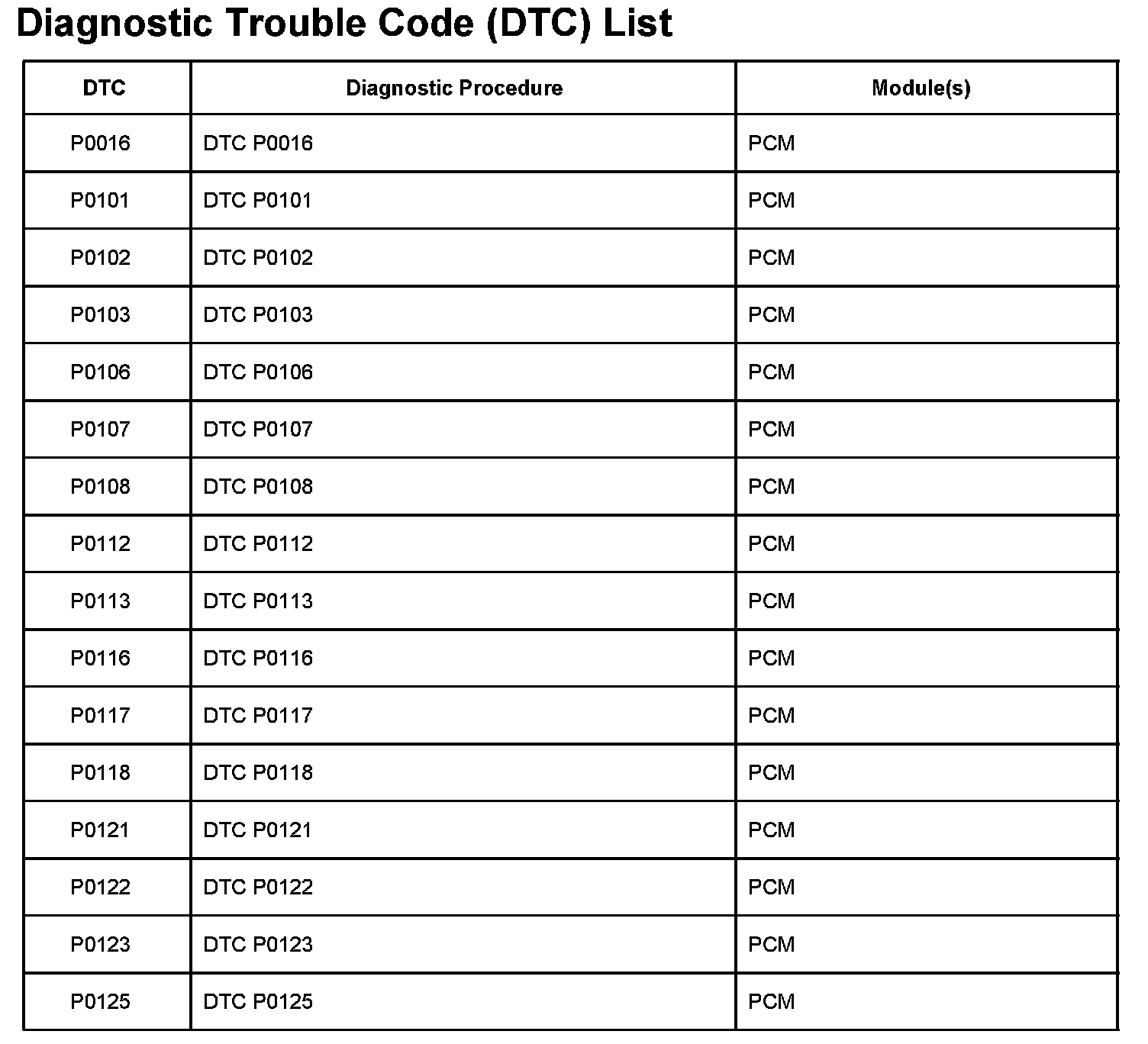 Diagnostic Trouble Code (DTC) List

| DTC | Diagnostic Procedure | Module(s) |
|---|---|---|
| P0016 | DTC P0016 | PCM |
| P0101 | DTC P0101 | PCM |
| P0102 | DTC P0102 | PCM |
| P0103 | DTC P0103 | PCM |
| P0106 | DTC P0106 | PCM |
| P0107 | DTC P0107 | PCM |
| P0108 | DTC P0108 | PCM |
| P0112 | DTC P0112 | PCM |
| P0113 | DTC P0113 | PCM |
| P0116 | DTC P0116 | PCM |
| P0117 | DTC P0117 | PCM |
| P0118 | DTC P0118 | PCM |
| P0121 | DTC P0121 | PCM |
| P0122 | DTC P0122 | PCM |
| P0123 | DTC P0123 | PCM |
| P0125 | DTC P0125 | PCM |